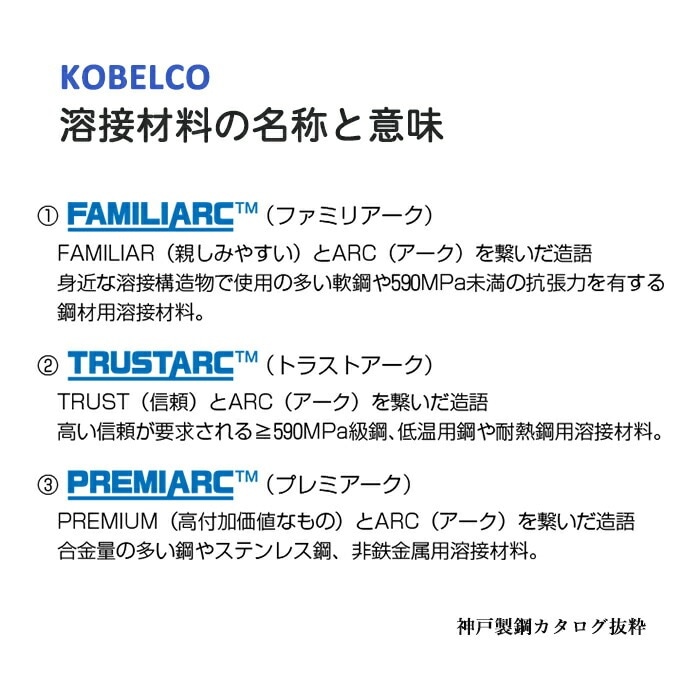 KOBELCO
溶接材料の名称と意味

① FAMILIARC™（ファミリアーク）
FAMILIAR（親しみやすい）とARC（アーク）を繋いだ造語
身近な溶接構造物で使用の多い軟鋼や590MPa未満の抗張力を有する鋼材用溶接材料。

② TRUSTARC™（トラストアーク）
TRUST（信頼）とARC（アーク）を繋いだ造語
高い信頼が要求される≧590MPa級鋼、低温用鋼や耐熱鋼用溶接材料。

③ PREMIARC™（プレミアーク）
PREMIUM（高付加価値なもの）とARC（アーク）を繋いだ造語
合金量の多い鋼やステンレス鋼、非鉄金属用溶接材料。

神戸製鋼カタログ抜粋